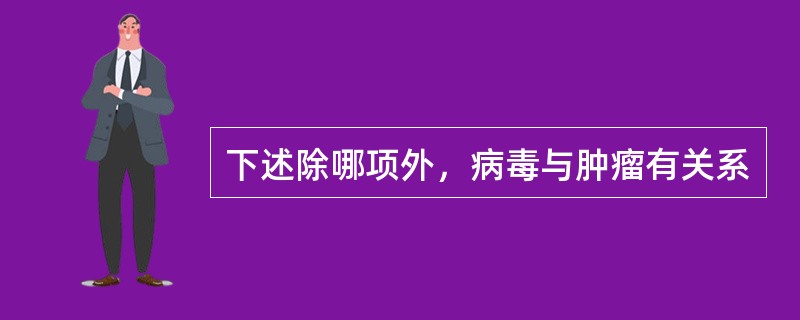 下述除哪项外，病毒与肿瘤有关系